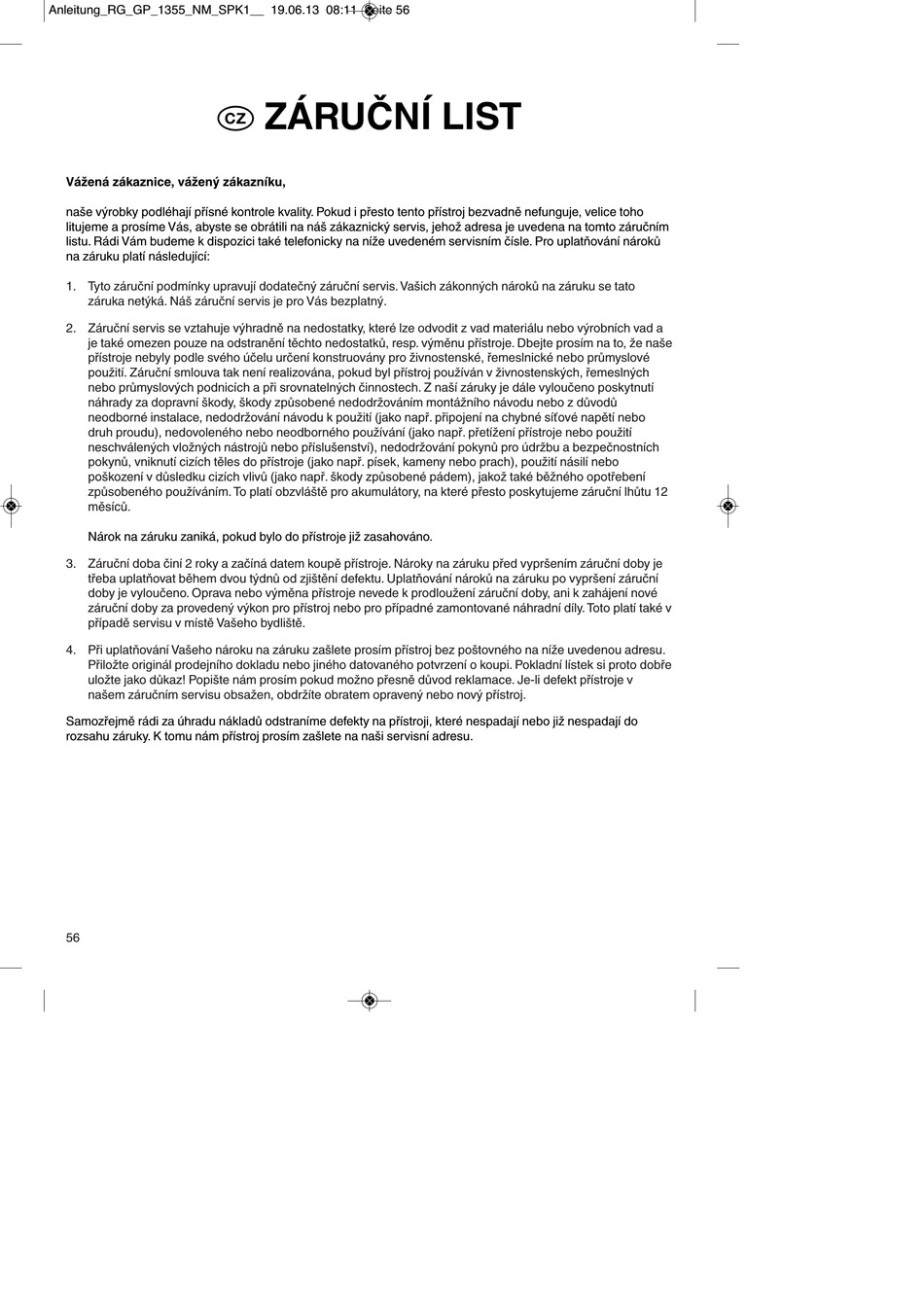 Anleitung_RG_GP_1355_NM_SPK1__ 19.06.13 08:11 Seite 56

CZ ZÁRUČNÍ LIST

Vážená zákaznice, vážený zákazníku,

naše výrobky podléhají přísné kontrole kvality. Pokud i přesto tento přístroj bezvadně nefunguje, velice toho litujeme a prosíme Vás, abyste se obrátili na náš zákaznický servis, jehož adresa je uvedena na tomto záručním listu. Rádi Vám budeme k dispozici také telefonicky na níže uvedeném servisním čísle. Pro uplatňování nároků na záruku platí následující:

1. Tyto záruční podmínky upravují dodatečný záruční servis. Vašich zákonných nároků na záruku se tato záruka netýká. Náš záruční servis je pro Vás bezplatný.

2. Záruční servis se vztahuje výhradně na nedostatky, které lze odvodit z vad materiálu nebo výrobních vad a je také omezen pouze na odstranění těchto nedostatků, resp. výměnu přístroje. Dbejte prosím na to, že naše přístroje nebyly podle svého účelu určení konstruovány pro živnostenské, řemeslnické nebo průmyslové použití. Záruční smlouva tak není realizována, pokud byl přístroj používán v živnostenských, řemeslných nebo průmyslových podnicích a při srovnatelných činnostech. Z naší záruky je dále vyloučeno poskytnutí náhrady za dopravní škody, škody způsobené nedodržováním montážního návodu nebo z důvodů neodborné instalace, nedodržování návodu k použití (jako např. připojení na chybné síťové napětí nebo druh proudu), nedovoleného nebo neodborného používání (jako např. přetížení přístroje nebo použití neschválených vložných nástrojů nebo příslušenství), nedodržování pokynů pro údržbu a bezpečnostních pokynů, vniknutí cizích těles do přístroje (jako např. písek, kameny nebo prach), použití násilí nebo poškození v důsledku cizích vlivů (jako např. škody způsobené pádem), jakož také běžného opotřebení způsobeného používáním. To platí obzvláště pro akumulátory, na které přesto poskytujeme záruční lhůtu 12 měsíců.

Nárok na záruku zaniká, pokud bylo do přístroje již zasahováno.

3. Záruční doba činí 2 roky a začíná datem koupě přístroje. Nároky na záruku před vypršením záruční doby je třeba uplatňovat během dvou týdnů od zjištění defektu. Uplatňování nároků na záruku po vypršení záruční doby je vyloučeno. Oprava nebo výměna přístroje nevede k prodloužení záruční doby, ani k zahájení nové záruční doby za provedený výkon pro přístroj nebo pro případné zamontované náhradní díly. Toto platí také v případě servisu v místě Vašeho bydliště.

4. Při uplatňování Vašeho nároku na záruku zašlete prosím přístroj bez poštovného na níže uvedenou adresu. Přiložte originál prodejního dokladu nebo jiného datovaného potvrzení o koupi. Pokladní lístek si proto dobře uložte jako důkaz! Popište nám prosím pokud možno přesně důvod reklamace. Je-li defekt přístroje v našem záručním servisu obsažen, obdržíte obratem opravený nebo nový přístroj.

Samozřejmě rádi za úhradu nákladů odstraníme defekty na přístroji, které nespadají nebo již nespadají do rozsahu záruky. K tomu nám přístroj prosím zašlete na naši servisní adresu.

56